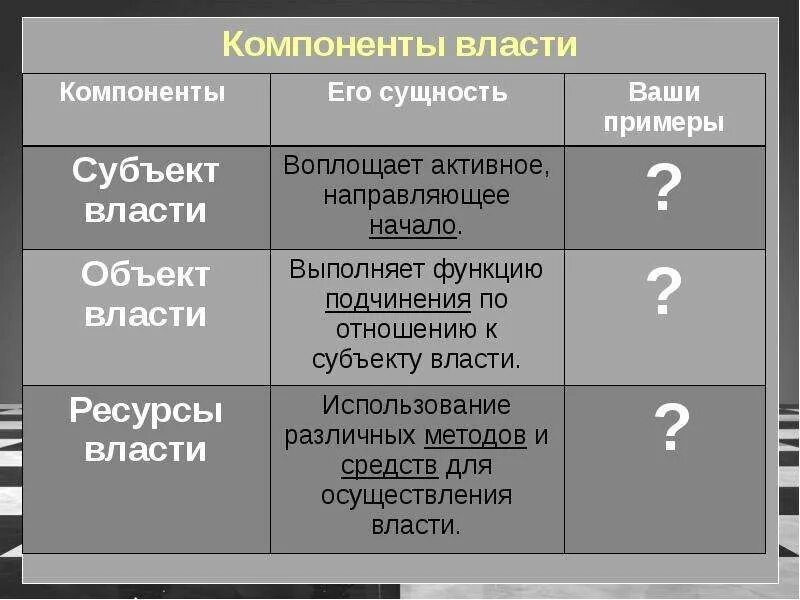 Компоненты власти

| Компоненты | Его сущность | Ваши примеры |
|---|---|---|
| Субъект власти | Воплощает активное, направляющее начало. | ? |
| Объект власти | Выполняет функцию подчинения по отношению к субъекту власти. | ? |
| Ресурсы власти | Использование различных методов и средств для осуществления власти. | ? |